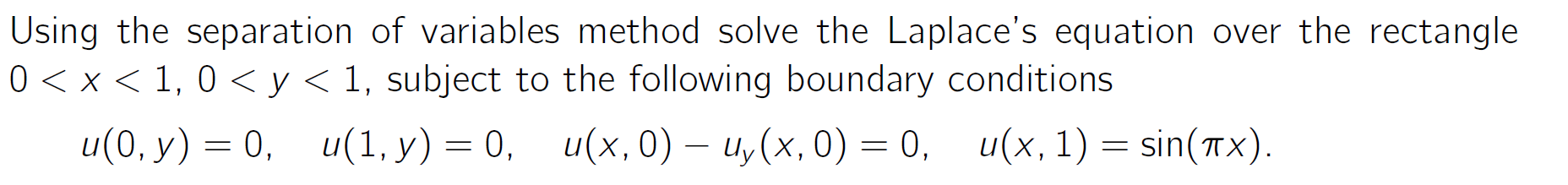 Using the separation of variables method solve the Laplace's equation over the rectangle $0 < x < 1$, $0 < y < 1$, subject to the following boundary conditions

$u(0, y) = 0, \quad u(1, y) = 0, \quad u(x, 0) - u_y(x, 0) = 0, \quad u(x, 1) = \sin(\pi x).$